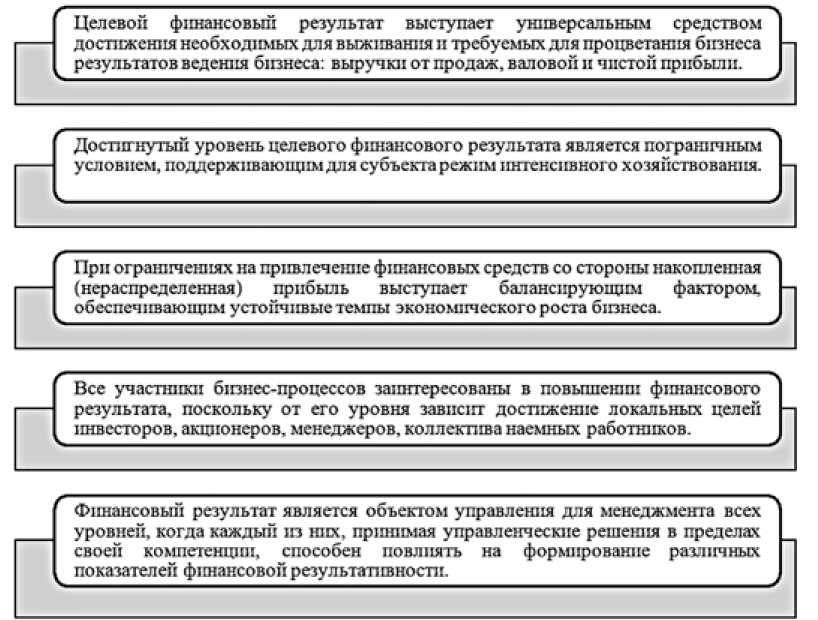 Целевой финансовый результат выступает универсальным средством достижения необходимых для выживания и требуемых для процветания бизнеса результатов ведения бизнеса: выручки от продаж, валовой и чистой прибыли.

Достигнутый уровень целевого финансового результата является пограничным условием, поддерживающим для субъекта режим интенсивного хозяйствования.

При ограничениях на привлечение финансовых средств со стороны накопленная (нераспределенная) прибыль выступает балансирующим фактором, обеспечивающим устойчивые темпы экономического роста бизнеса.

Все участники бизнес-процессов заинтересованы в повышении финансового результата, поскольку от его уровня зависит достижение локальных целей инвесторов, акционеров, менеджеров, коллектива наемных работников.

Финансовый результат является объектом управления для менеджмента всех уровней, когда каждый из них, принимая управленческие решения в пределах своей компетенции, способен повлиять на формирование различных показателей финансовой результативности.